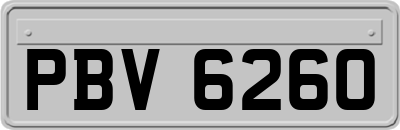 PBV 6260